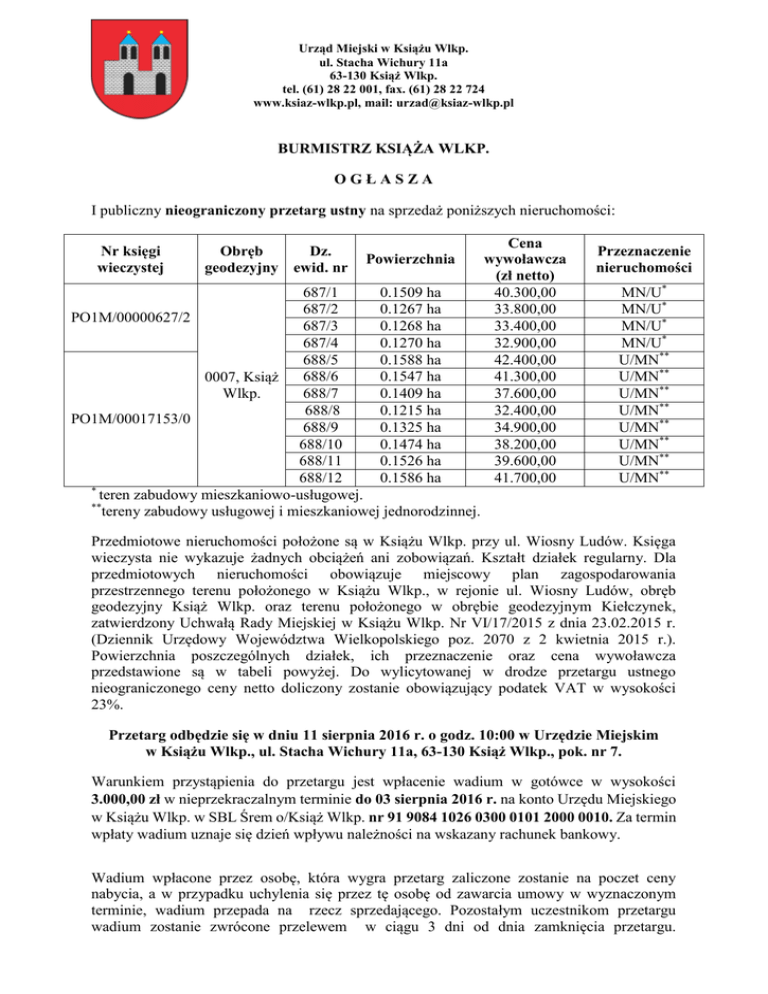 Urząd Miejski w Książu Wlkp.
ul. Stacha Wichury 11a
63-130 Książ Wlkp.
tel. (61) 28 22 001, fax. (61) 28 22 724
www.ksiaz-wlkp.pl, mail: urzad@ksiaz-wlkp.pl

BURMISTRZ KSIĄŻA WLKP.

O G Ł A S Z A

I publiczny nieograniczony przetarg ustny na sprzedaż poniższych nieruchomości:

| Nr księgi wieczystej | Obręb geodezyjny | Dz. ewid. nr | Powierzchnia | Cena wywoławcza (zł netto) | Przeznaczenie nieruchomości |
|---|---|---|---|---|---|
| PO1M/00000627/2 | 0007, Książ Wlkp. | 687/1 | 0.1509 ha | 40.300,00 | MN/U$^{*}$ |
| | | 687/2 | 0.1267 ha | 33.800,00 | MN/U$^{*}$ |
| | | 687/3 | 0.1268 ha | 33.400,00 | MN/U$^{*}$ |
| | | 687/4 | 0.1270 ha | 32.900,00 | MN/U$^{*}$ |
| PO1M/00017153/0 | | 688/5 | 0.1588 ha | 42.400,00 | U/MN$^{**}$ |
| | | 688/6 | 0.1547 ha | 41.300,00 | U/MN$^{**}$ |
| | | 688/7 | 0.1409 ha | 37.600,00 | U/MN$^{**}$ |
| | | 688/8 | 0.1215 ha | 32.400,00 | U/MN$^{**}$ |
| | | 688/9 | 0.1325 ha | 34.900,00 | U/MN$^{**}$ |
| | | 688/10 | 0.1474 ha | 38.200,00 | U/MN$^{**}$ |
| | | 688/11 | 0.1526 ha | 39.600,00 | U/MN$^{**}$ |
| | | 688/12 | 0.1586 ha | 41.700,00 | U/MN$^{**}$ |

$^{*}$ teren zabudowy mieszkaniowo-usługowej.
$^{**}$tereny zabudowy usługowej i mieszkaniowej jednorodzinnej.

Przedmiotowe nieruchomości położone są w Książu Wlkp. przy ul. Wiosny Ludów. Księga wieczysta nie wykazuje żadnych obciążeń ani zobowiązań. Kształt działek regularny. Dla przedmiotowych nieruchomości obowiązuje miejscowy plan zagospodarowania przestrzennego terenu położonego w Książu Wlkp., w rejonie ul. Wiosny Ludów, obręb geodezyjny Książ Wlkp. oraz terenu położonego w obrębie geodezyjnym Kiełczynek, zatwierdzony Uchwałą Rady Miejskiej w Książu Wlkp. Nr VI/17/2015 z dnia 23.02.2015 r. (Dziennik Urzędowy Województwa Wielkopolskiego poz. 2070 z 2 kwietnia 2015 r.). Powierzchnia poszczególnych działek, ich przeznaczenie oraz cena wywoławcza przedstawione są w tabeli powyżej. Do wylicytowanej w drodze przetargu ustnego nieograniczonego ceny netto doliczony zostanie obowiązujący podatek VAT w wysokości 23%.

Przetarg odbędzie się w dniu 11 sierpnia 2016 r. o godz. 10:00 w Urzędzie Miejskim w Książu Wlkp., ul. Stacha Wichury 11a, 63-130 Książ Wlkp., pok. nr 7.

Warunkiem przystąpienia do przetargu jest wpłacenie wadium w gotówce w wysokości 3.000,00 zł w nieprzekraczalnym terminie do 03 sierpnia 2016 r. na konto Urzędu Miejskiego w Książu Wlkp. w SBL Śrem o/Książ Wlkp. nr 91 9084 1026 0300 0101 2000 0010. Za termin wpłaty wadium uznaje się dzień wpływu należności na wskazany rachunek bankowy.

Wadium wpłacone przez osobę, która wygra przetarg zaliczone zostanie na poczet ceny nabycia, a w przypadku uchylenia się przez tę osobę od zawarcia umowy w wyznaczonym terminie, wadium przepada na rzecz sprzedającego. Pozostałym uczestnikom przetargu wadium zostanie zwrócone przelewem w ciągu 3 dni od dnia zamknięcia przetargu.